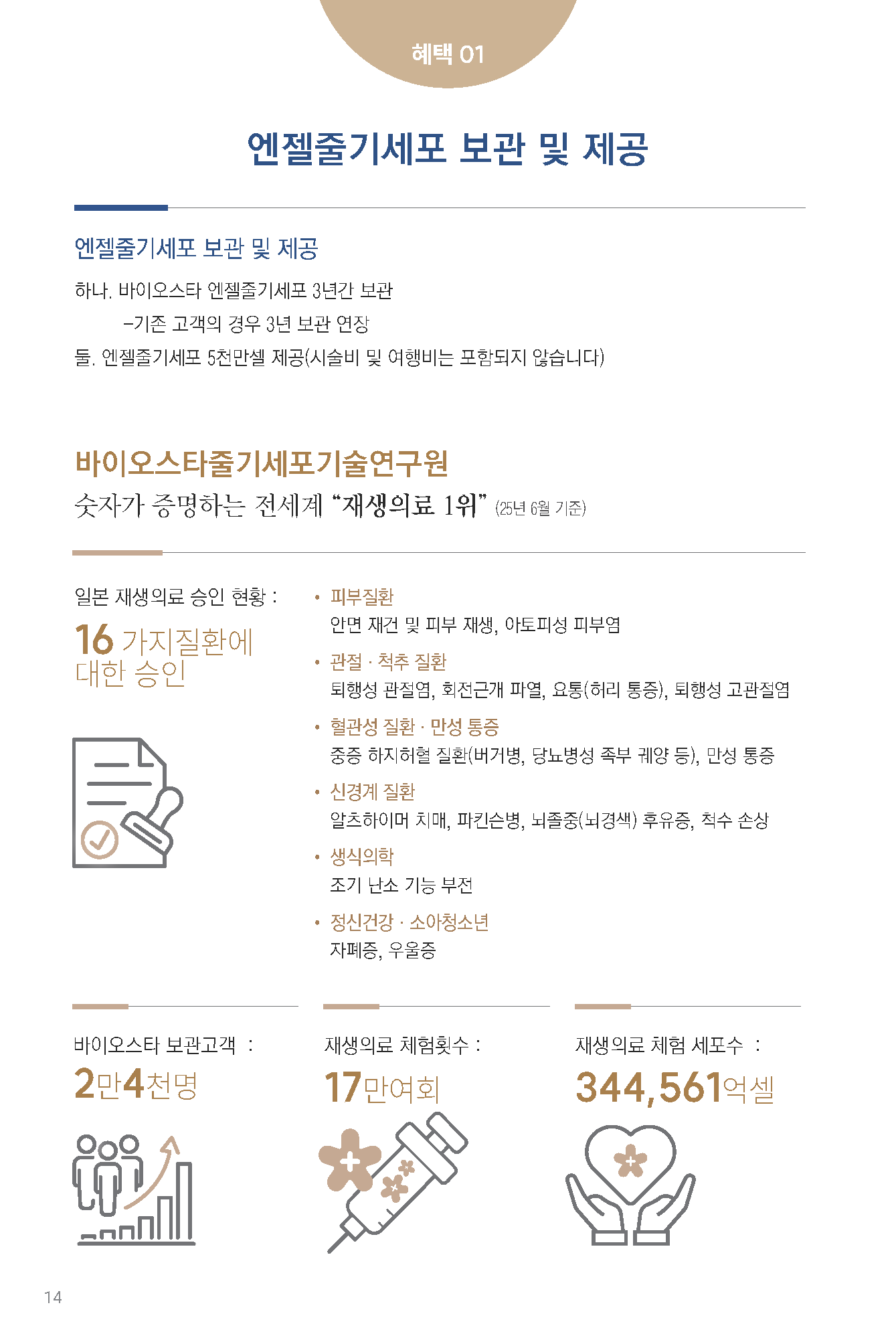 혜택 01

엔젤줄기세포 보관 및 제공

엔젤줄기세포 보관 및 제공

하나. 바이오스타 엔젤줄기세포 3년간 보관

-기존 고객의 경우 3년 보관 연장

둘. 엔젤줄기세포 5천만셀 제공(시술비 및 여행비는 포함되지 않습니다)

바이오스타줄기세포기술연구원

숫자가 증명하는 전세계 "재생의료 1위" (25년 6월 기준)

일본 재생의료 승인 현황 :

16 가지질환에 대한 승인

• 피부질환
안면 재건 및 피부 재생, 아토피성 피부염

• 관절 · 척추 질환
퇴행성 관절염, 회전근개 파열, 요통(허리 통증), 퇴행성 고관절염

• 혈관성 질환 · 만성 통증
중증 하지허혈 질환(버거병, 당뇨병성 족부 궤양 등), 만성 통증

• 신경계 질환
알츠하이머 치매, 파킨슨병, 뇌졸중(뇌경색) 후유증, 척수 손상

• 생식의학
조기 난소 기능 부전

• 정신건강 · 소아청소년
자폐증, 우울증

바이오스타 보관고객 :
2만4천명

재생의료 체험횟수 :
17만여회

재생의료 체험 세포수 :
344,561억셀

14